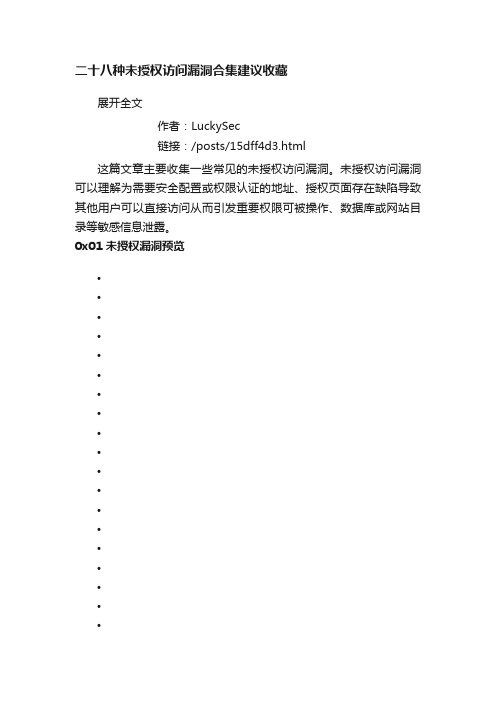 二十八种未授权访问漏洞合集建议收藏

展开全文

作者：LuckySec

链接：/posts/15dff4d3.html

这篇文章主要收集一些常见的未授权访问漏洞。未授权访问漏洞可以理解为需要安全配置或权限认证的地址、授权页面存在缺陷导致其他用户可以直接访问从而引发重要权限可被操作、数据库或网站目录等敏感信息泄露。

0x01 未授权漏洞预览

•
•
•
•
•
•
•
•
•
•
•
•
•
•
•
•
•
•
•